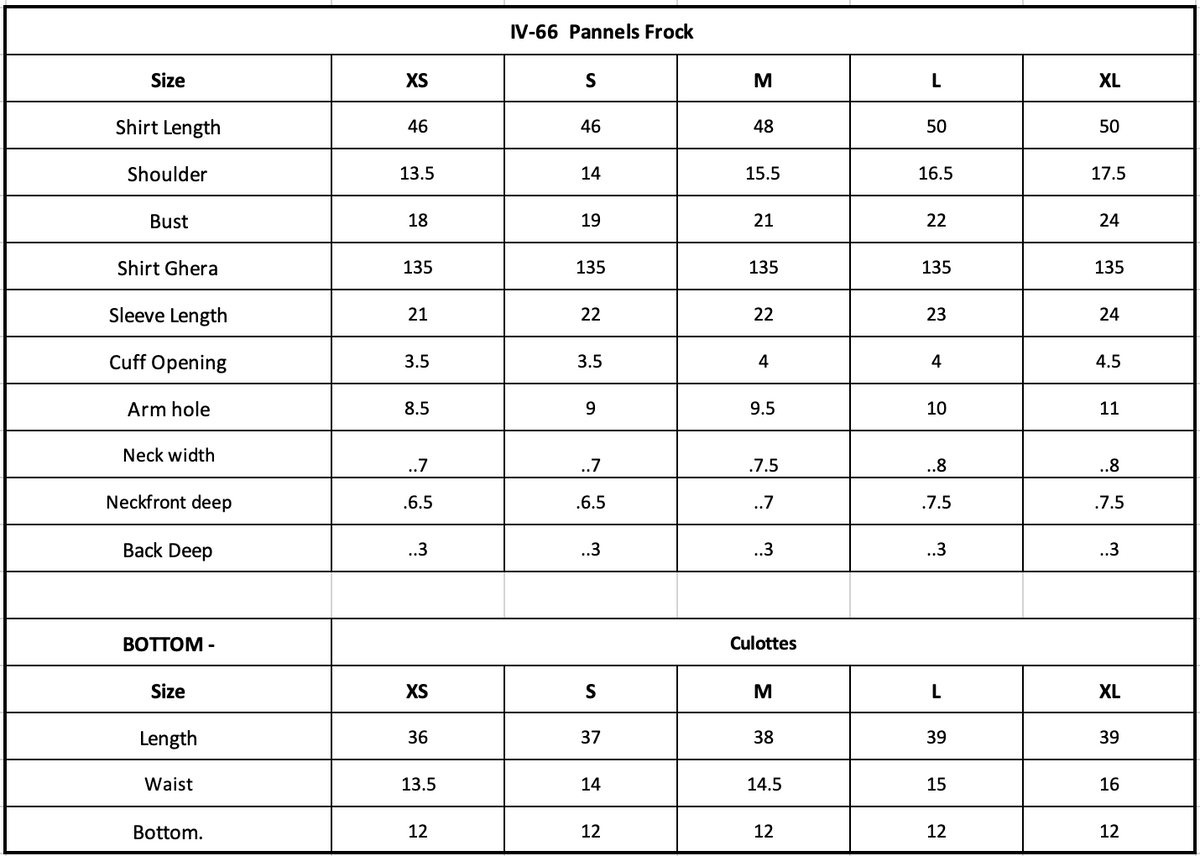 IV-66 Pannels Frock

| Size | XS | S | M | L | XL |
|---|---|---|---|---|---|
| Shirt Length | 46 | 46 | 48 | 50 | 50 |
| Shoulder | 13.5 | 14 | 15.5 | 16.5 | 17.5 |
| Bust | 18 | 19 | 21 | 22 | 24 |
| Shirt Ghera | 135 | 135 | 135 | 135 | 135 |
| Sleeve Length | 21 | 22 | 22 | 23 | 24 |
| Cuff Opening | 3.5 | 3.5 | 4 | 4 | 4.5 |
| Arm hole | 8.5 | 9 | 9.5 | 10 | 11 |
| Neck width | ..7 | ..7 | .7.5 | ..8 | ..8 |
| Neckfront deep | .6.5 | .6.5 | ..7 | .7.5 | .7.5 |
| Back Deep | ..3 | ..3 | ..3 | ..3 | ..3 |

| BOTTOM - | Culottes | | | | |
|---|---|---|---|---|---|
| Size | XS | S | M | L | XL |
| Length | 36 | 37 | 38 | 39 | 39 |
| Waist | 13.5 | 14 | 14.5 | 15 | 16 |
| Bottom. | 12 | 12 | 12 | 12 | 12 |